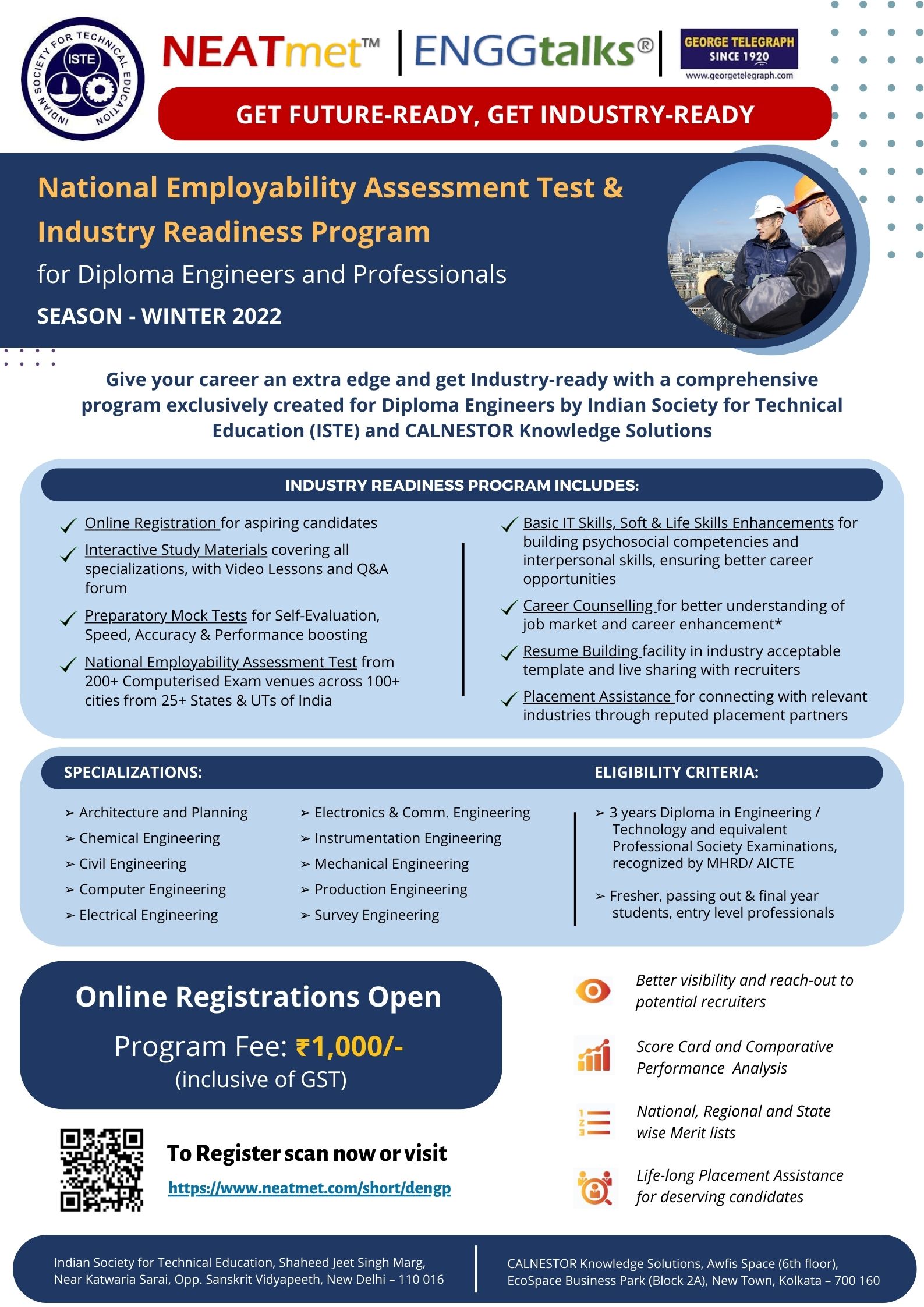 INDIAN SOCIETY FOR TECHNICAL EDUCATION
ISTE

NEATmet™ | ENGGtalks® | GEORGE TELEGRAPH SINCE 1920
www.georgetelegraph.com

GET FUTURE-READY, GET INDUSTRY-READY

National Employability Assessment Test & Industry Readiness Program
for Diploma Engineers and Professionals
SEASON - WINTER 2022

Give your career an extra edge and get Industry-ready with a comprehensive program exclusively created for Diploma Engineers by Indian Society for Technical Education (ISTE) and CALNESTOR Knowledge Solutions

INDUSTRY READINESS PROGRAM INCLUDES:

✓ Online Registration for aspiring candidates
✓ Interactive Study Materials covering all specializations, with Video Lessons and Q&A forum
✓ Preparatory Mock Tests for Self-Evaluation, Speed, Accuracy & Performance boosting
✓ National Employability Assessment Test from 200+ Computerised Exam venues across 100+ cities from 25+ States & UTs of India

✓ Basic IT Skills, Soft & Life Skills Enhancements for building psychosocial competencies and interpersonal skills, ensuring better career opportunities
✓ Career Counselling for better understanding of job market and career enhancement*
✓ Resume Building facility in industry acceptable template and live sharing with recruiters
✓ Placement Assistance for connecting with relevant industries through reputed placement partners

SPECIALIZATIONS:

➢ Architecture and Planning
➢ Chemical Engineering
➢ Civil Engineering
➢ Computer Engineering
➢ Electrical Engineering

➢ Electronics & Comm. Engineering
➢ Instrumentation Engineering
➢ Mechanical Engineering
➢ Production Engineering
➢ Survey Engineering

ELIGIBILITY CRITERIA:

➢ 3 years Diploma in Engineering / Technology and equivalent Professional Society Examinations, recognized by MHRD/ AICTE
➢ Fresher, passing out & final year students, entry level professionals

Online Registrations Open
Program Fee: ₹1,000/-
(inclusive of GST)

To Register scan now or visit
https://www.neatmet.com/short/dengp

Better visibility and reach-out to potential recruiters

Score Card and Comparative Performance Analysis

National, Regional and State wise Merit lists

Life-long Placement Assistance for deserving candidates

Indian Society for Technical Education, Shaheed Jeet Singh Marg, Near Katwaria Sarai, Opp. Sanskrit Vidyapeeth, New Delhi – 110 016

CALNESTOR Knowledge Solutions, Awfis Space (6th floor), EcoSpace Business Park (Block 2A), New Town, Kolkata – 700 160